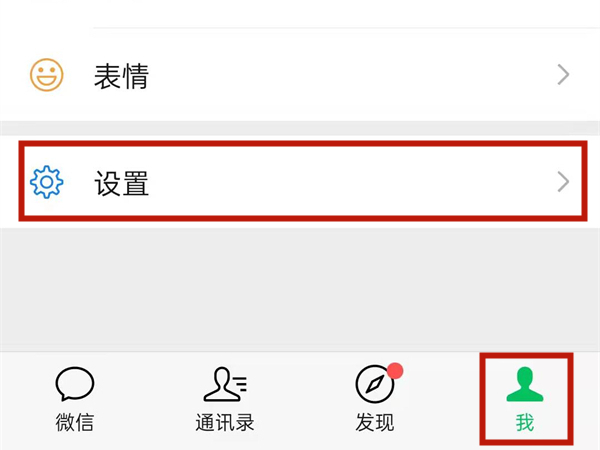 表情

设置

微信 通讯录 发现 我